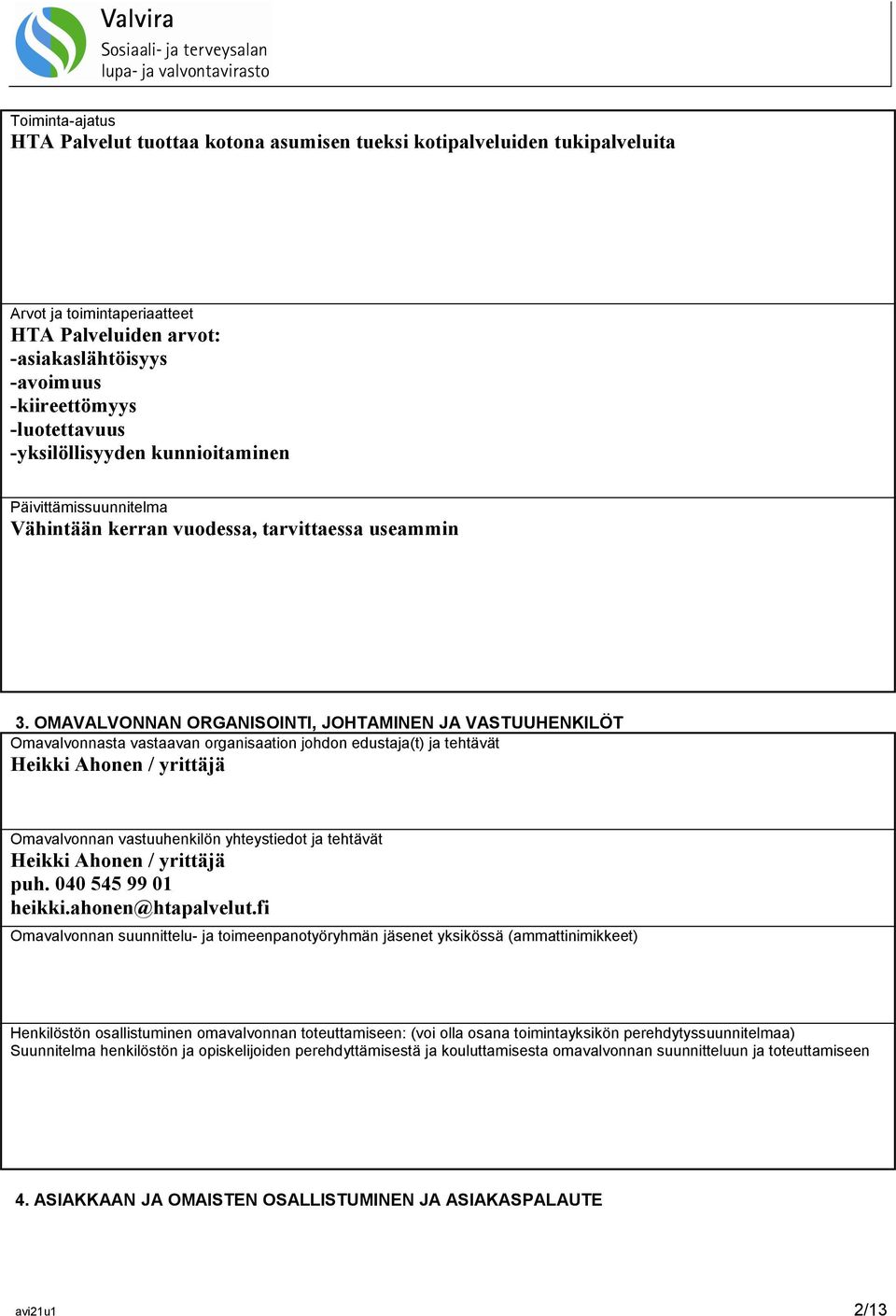 Valvira
Sosiaali- ja terveysalan
lupa- ja valvontavirasto

Toiminta-ajatus
HTA Palvelut tuottaa kotona asumisen tueksi kotipalveluiden tukipalveluita

Arvot ja toimintaperiaatteet
HTA Palveluiden arvot:
-asiakaslähtöisyys
-avoimuus
-kiireettömyys
-luotettavuus
-yksilöllisyyden kunnioitaminen

Päivittämissuunnitelma
Vähintään kerran vuodessa, tarvittaessa useammin

3. OMAVALVONNAN ORGANISOINTI, JOHTAMINEN JA VASTUUHENKILÖT
Omavalvonnasta vastaavan organisaation johdon edustaja(t) ja tehtävät
Heikki Ahonen / yrittäjä

Omavalvonnan vastuuhenkilön yhteystiedot ja tehtävät
Heikki Ahonen / yrittäjä
puh. 040 545 99 01
heikki.ahonen@htapalvelut.fi

Omavalvonnan suunnittelu- ja toimeenpanotyöryhmän jäsenet yksikössä (ammattinimikkeet)

Henkilöstön osallistuminen omavalvonnan toteuttamiseen: (voi olla osana toimintayksikön perehdytyssuunnitelmaa)
Suunnitelma henkilöstön ja opiskelijoiden perehdyttämisestä ja kouluttamisesta omavalvonnan suunnitteluun ja toteuttamiseen

4. ASIAKKAAN JA OMAISTEN OSALLISTUMINEN JA ASIAKASPALAUTE

avi21u1
2/13